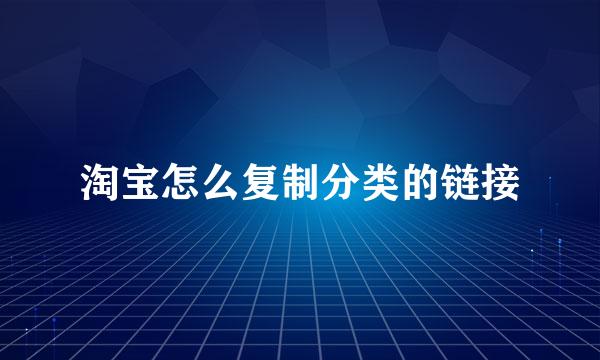 淘宝怎么复制分类的链接